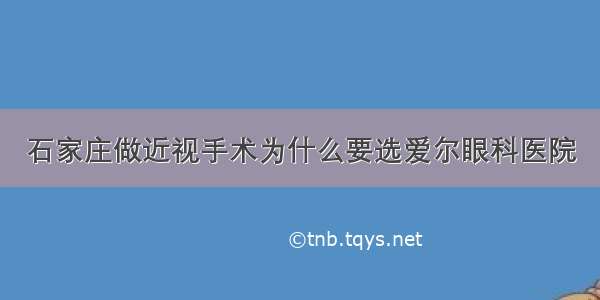 石家庄做近视手术为什么要选爱尔眼科医院

©tnb.tqys.net